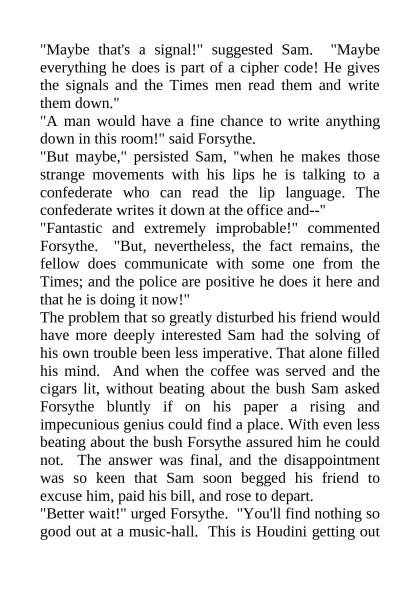 "Maybe that's a signal!" suggested Sam. "Maybe everything he does is part of a cipher code! He gives the signals and the Times men read them and write them down."
"A man would have a fine chance to write anything down in this room!" said Forsythe.
"But maybe," persisted Sam, "when he makes those strange movements with his lips he is talking to a confederate who can read the lip language. The confederate writes it down at the office and--"
"Fantastic and extremely improbable!" commented Forsythe. "But, nevertheless, the fact remains, the fellow does communicate with some one from the Times; and the police are positive he does it here and that he is doing it now!"
The problem that so greatly disturbed his friend would have more deeply interested Sam had the solving of his own trouble been less imperative. That alone filled his mind. And when the coffee was served and the cigars lit, without beating about the bush Sam asked Forsythe bluntly if on his paper a rising and impecunious genius could find a place. With even less beating about the bush Forsythe assured him he could not. The answer was final, and the disappointment was so keen that Sam soon begged his friend to excuse him, paid his bill, and rose to depart.
"Better wait!" urged Forsythe. "You'll find nothing so good out at a music-hall. This is Houdini getting out